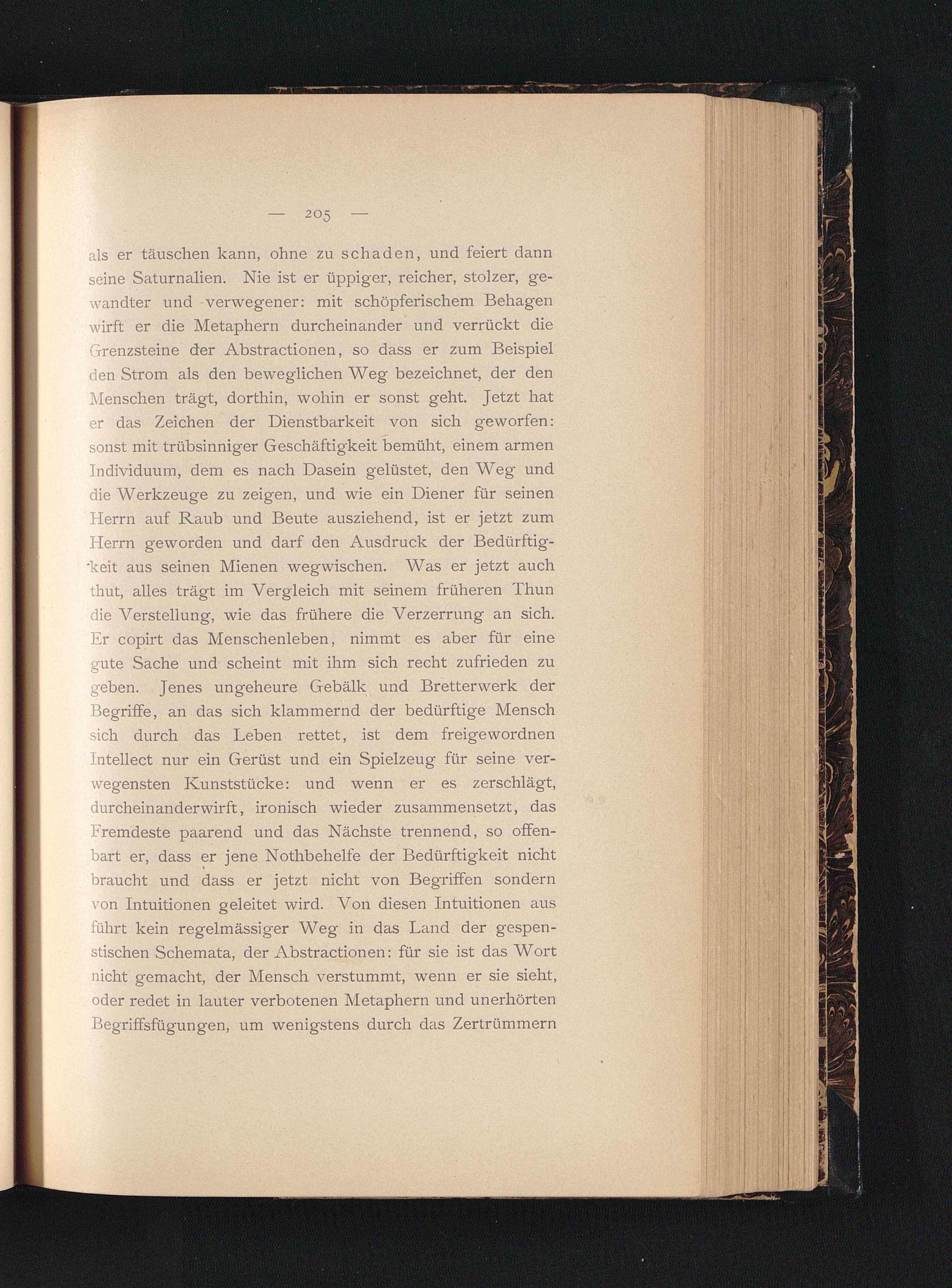 — 205 —

als er täuschen kann, ohne zu schaden, und feiert dann seine Saturnalien. Nie ist er üppiger, reicher, stolzer, gewandter und verwegener: mit schöpferischem Behagen wirft er die Metaphern durcheinander und verrückt die Grenzsteine der Abstractionen, so dass er zum Beispiel den Strom als den beweglichen Weg bezeichnet, der den Menschen trägt, dorthin, wohin er sonst geht. Jetzt hat er das Zeichen der Dienstbarkeit von sich geworfen: sonst mit trübsinniger Geschäftigkeit bemüht, einem armen Individuum, dem es nach Dasein gelüstet, den Weg und die Werkzeuge zu zeigen, und wie ein Diener für seinen Herrn auf Raub und Beute ausziehend, ist er jetzt zum Herrn geworden und darf den Ausdruck der Bedürftigkeit aus seinen Mienen wegwischen. Was er jetzt auch thut, alles trägt im Vergleich mit seinem früheren Thun die Verstellung, wie das frühere die Verzerrung an sich. Er copirt das Menschenleben, nimmt es aber für eine gute Sache und scheint mit ihm sich recht zufrieden zu geben. Jenes ungeheure Gebälk und Bretterwerk der Begriffe, an das sich klammernd der bedürftige Mensch sich durch das Leben rettet, ist dem freigewordnen Intellect nur ein Gerüst und ein Spielzeug für seine verwegensten Kunststücke: und wenn er es zerschlägt, durcheinanderwirft, ironisch wieder zusammensetzt, das Fremdeste paarend und das Nächste trennend, so offenbart er, dass er jene Nothbehelfe der Bedürftigkeit nicht braucht und dass er jetzt nicht von Begriffen sondern von Intuitionen geleitet wird. Von diesen Intuitionen aus führt kein regelmässiger Weg in das Land der gespenstischen Schemata, der Abstractionen: für sie ist das Wort nicht gemacht, der Mensch verstummt, wenn er sie sieht, oder redet in lauter verbotenen Metaphern und unerhörten Begriffsfügungen, um wenigstens durch das Zertrümmern